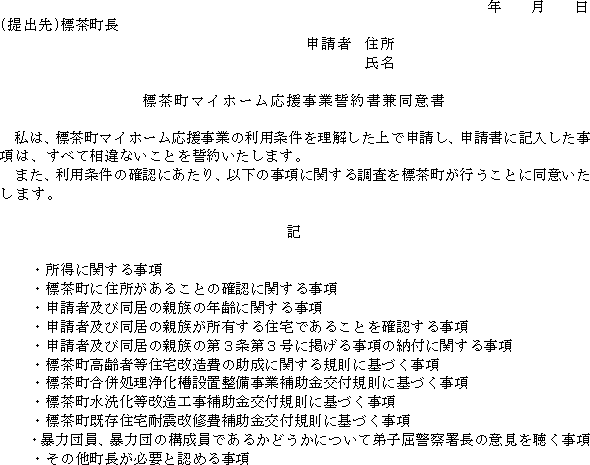 年　月　日

(提出先)標茶町長

申請者　住所
氏名

標茶町マイホーム応援事業誓約書兼同意書

私は、標茶町マイホーム応援事業の利用条件を理解した上で申請し、申請書に記入した事項は、すべて相違ないことを誓約いたします。
また、利用条件の確認にあたり、以下の事項に関する調査を標茶町が行うことに同意いたします。

記

・所得に関する事項
・標茶町に住所があることの確認に関する事項
・申請者及び同居の親族の年齢に関する事項
・申請者及び同居の親族が所有する住宅であることを確認する事項
・申請者及び同居の親族の第３条第３号に掲げる事項の納付に関する事項
・標茶町高齢者等住宅改造費の助成に関する規則に基づく事項
・標茶町合併処理浄化槽設置整備事業補助金交付規則に基づく事項
・標茶町水洗化等改造工事補助金交付規則に基づく事項
・標茶町既存住宅耐震改修費補助金交付規則に基づく事項
・暴力団員、暴力団の構成員であるかどうかについて弟子屈警察署長の意見を聴く事項
・その他町長が必要と認める事項